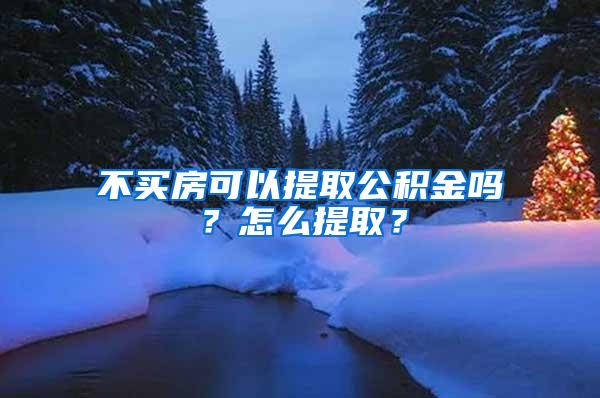 不买房可以提取公积金吗？怎么提取？